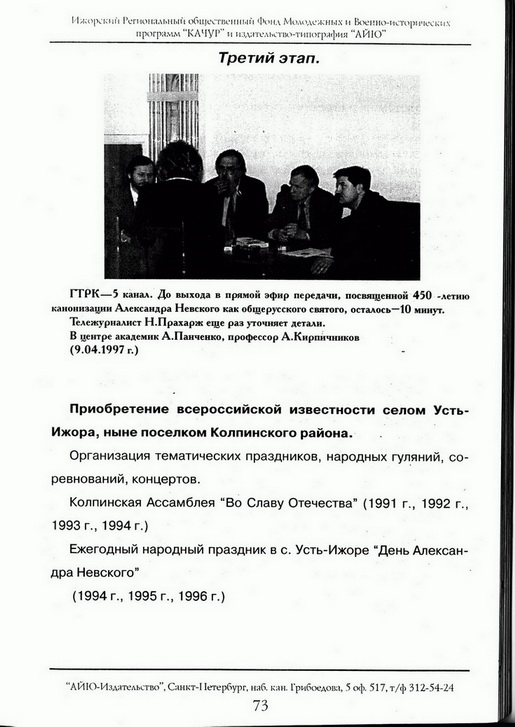 Ижорский Региональный общественный Фонд Молодежных и Военно-исторических программ "КАЧУР" и издательство-типография "АЙЮ"

Третий этап.

ГТРК—5 канал. До выхода в прямой эфир передачи, посвященной 450 -летию канонизации Александра Невского как общерусского святого, осталось—10 минут.
Тележурналист Н.Прахарж еще раз уточняет детали.
В центре академик А.Панченко, профессор А.Кирпичников
(9.04.1997 г.)

Приобретение всероссийской известности селом Усть-Ижора, ныне поселком Колпинского района.

Организация тематических праздников, народных гуляний, соревнований, концертов.

Колпинская Ассамблея "Во Славу Отечества" (1991 г., 1992 г., 1993 г., 1994 г.)

Ежегодный народный праздник в с. Усть-Ижоре "День Александра Невского"

(1994 г., 1995 г., 1996 г.)

"АЙЮ-Издательство", Санкт-Петербург, наб. кан. Грибоедова, 5 оф. 517, т/ф 312-54-24

73